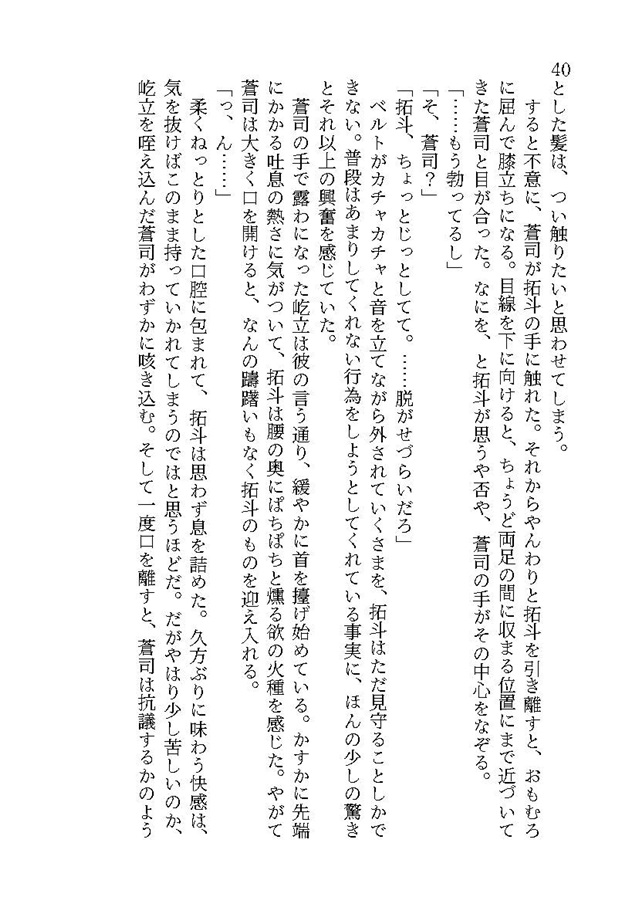 40

とした髪は、つい触りたいと思わせてしまう。

すると不意に、蒼司が拓斗の手に触れた。それからやんわりと拓斗を引き離すと、おもむろに屈んで膝立ちになる。目線を下に向けると、ちょうど両足の間に収まる位置にまで近づいてきた蒼司と目が合った。なにを、と拓斗が思うや否や、蒼司の手がその中心をなぞる。

「……もう勃ってるし」

「そ、蒼司？」

「拓斗、ちょっとじっとしてて。……脱がせづらいだろ」

ベルトがカチャカチャと音を立てながら外されていくさまを、拓斗はただ見守ることしかできない。普段はあまりしてくれない行為をしようとしてくれている事実に、ほんの少しの驚きとそれ以上の興奮を感じていた。

蒼司の手で露わになった屹立は彼の言う通り、緩やかに首を擡げ始めている。かすかに先端にかかる吐息の熱さに気がついて、拓斗は腰の奥にぱちぱちと燻る欲の火種を感じた。やがて蒼司は大きく口を開けると、なんの躊躇いもなく拓斗のものを迎え入れる。

「っ、ん……」

柔くねっとりとした口腔に包まれて、拓斗は思わず息を詰めた。久方ぶりに味わう快感は、気を抜けばこのまま持っていかれてしまうのではと思うほどだ。だがやはり少し苦しいのか、屹立を咥え込んだ蒼司がわずかに咳き込む。そして一度口を離すと、蒼司は抗議するかのよう